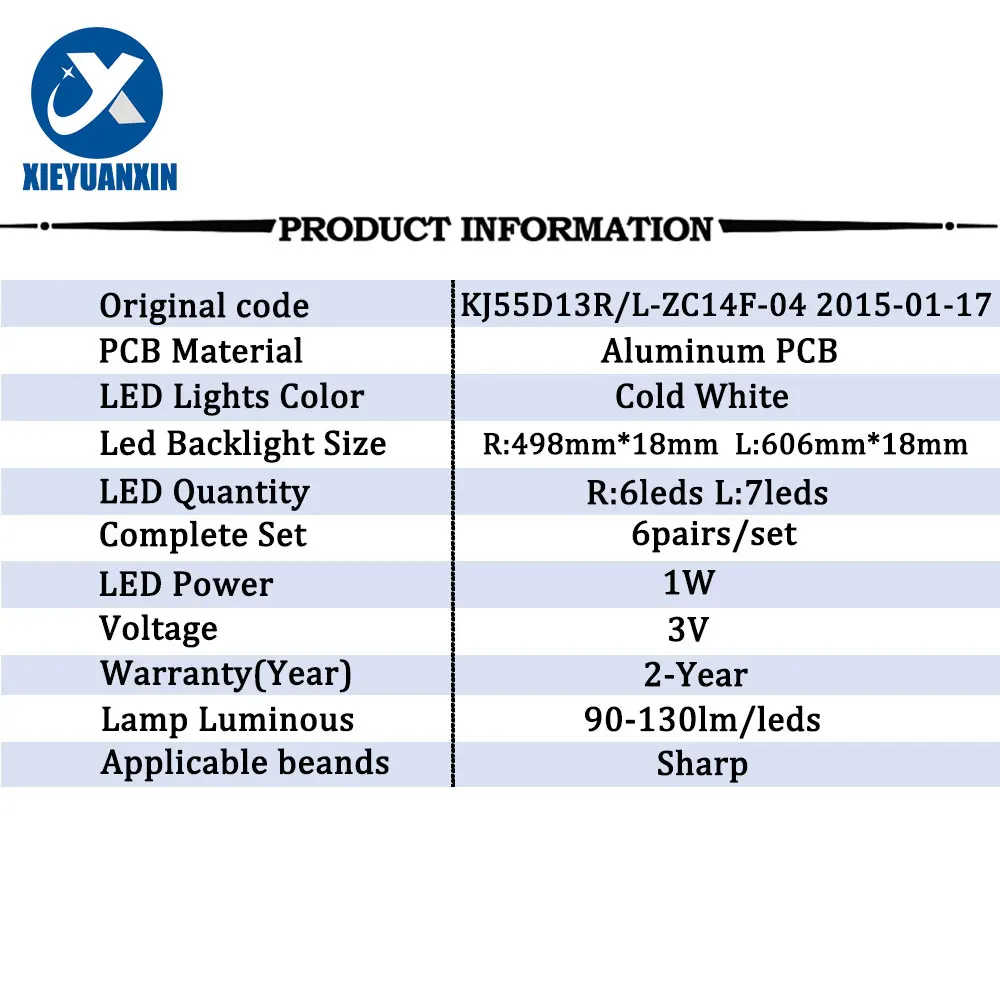 XIEYUANXIN

PRODUCT INFORMATION

| Original code | KJ55D13R/L-ZC14F-04 2015-01-17 |
|---|---|
| PCB Material | Aluminum PCB |
| LED Lights Color | Cold White |
| Led Backlight Size | R:498mm*18mm L:606mm*18mm |
| LED Quantity | R:6leds L:7leds |
| Complete Set | 6pairs/set |
| LED Power | 1W |
| Voltage | 3V |
| Warranty(Year) | 2-Year |
| Lamp Luminous | 90-130lm/leds |
| Applicable beands | Sharp |